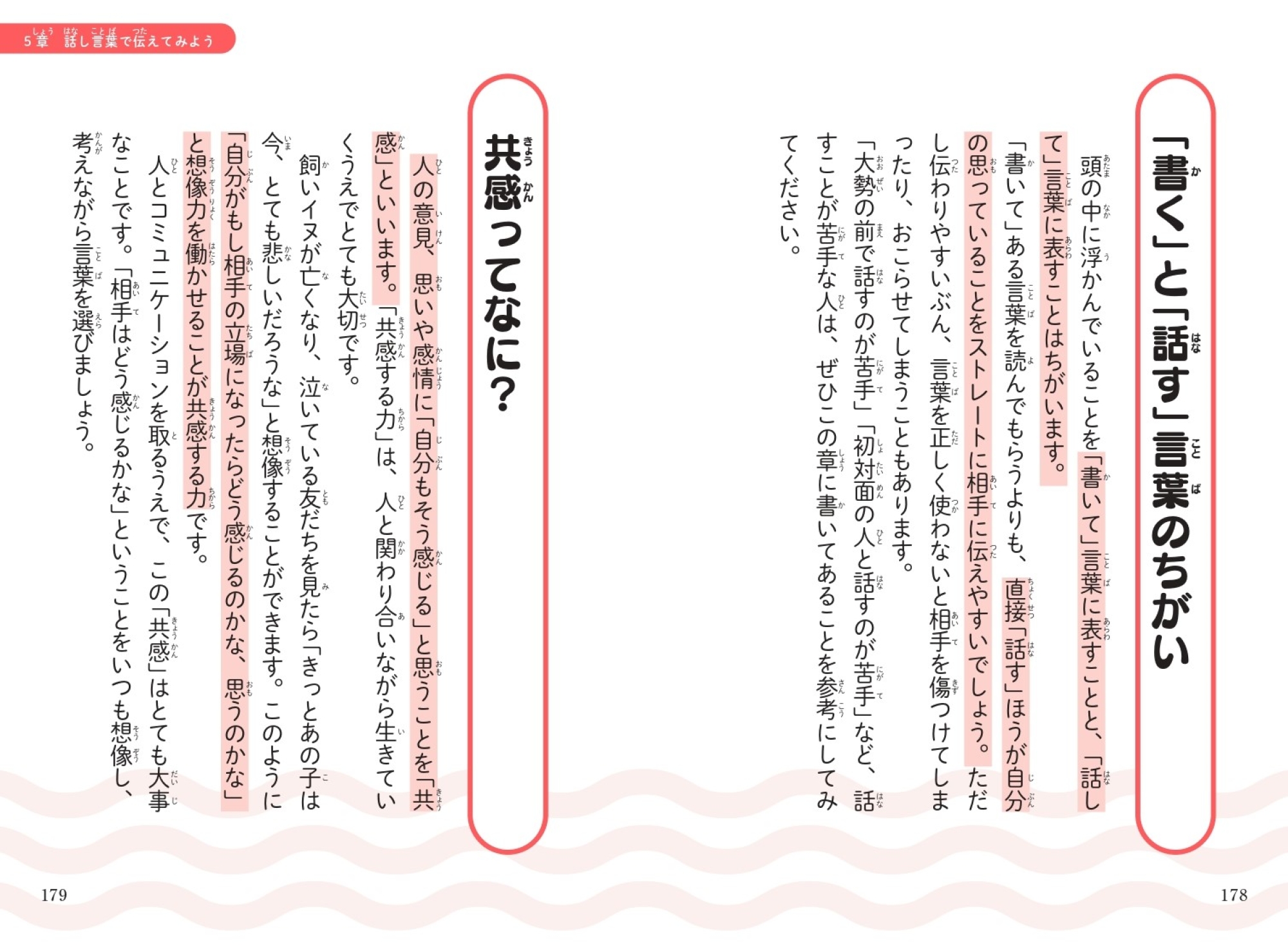 5章　話し言葉で伝えてみよう

「書く」と「話す」言葉のちがい

頭の中に浮かんでいることを「書いて」言葉に表すことと、「話して」言葉に表すことはちがいます。

「書いて」ある言葉を読んでもらうよりも、直接「話す」ほうが自分の思っていることをストレートに相手に伝えやすいでしょう。ただし伝わりやすいぶん、言葉を正しく使わないと相手を傷つけてしまったり、おこらせてしまうこともあります。

「大勢の前で話すのが苦手」「初対面の人と話すのが苦手」など、話すことが苦手な人は、ぜひこの章に書いてあることを参考にしてみてください。

178

共感ってなに？

人の意見、思いや感情に「自分もそう感じる」と思うことを「共感」といいます。「共感する力」は、人と関わり合いながら生きていくうえでとても大切です。

飼いイヌが亡くなり、泣いている友だちを見たら「きっとあの子は今、とても悲しいだろうな」と想像することができます。このように「自分がもし相手の立場になったらどう感じるのかな、思うのかな」と想像力を働かせることが共感する力です。

人とコミュニケーションを取るうえで、この「共感」はとても大事なことです。「相手はどう感じるかな」ということをいつも想像し、考えながら言葉を選びましょう。

179